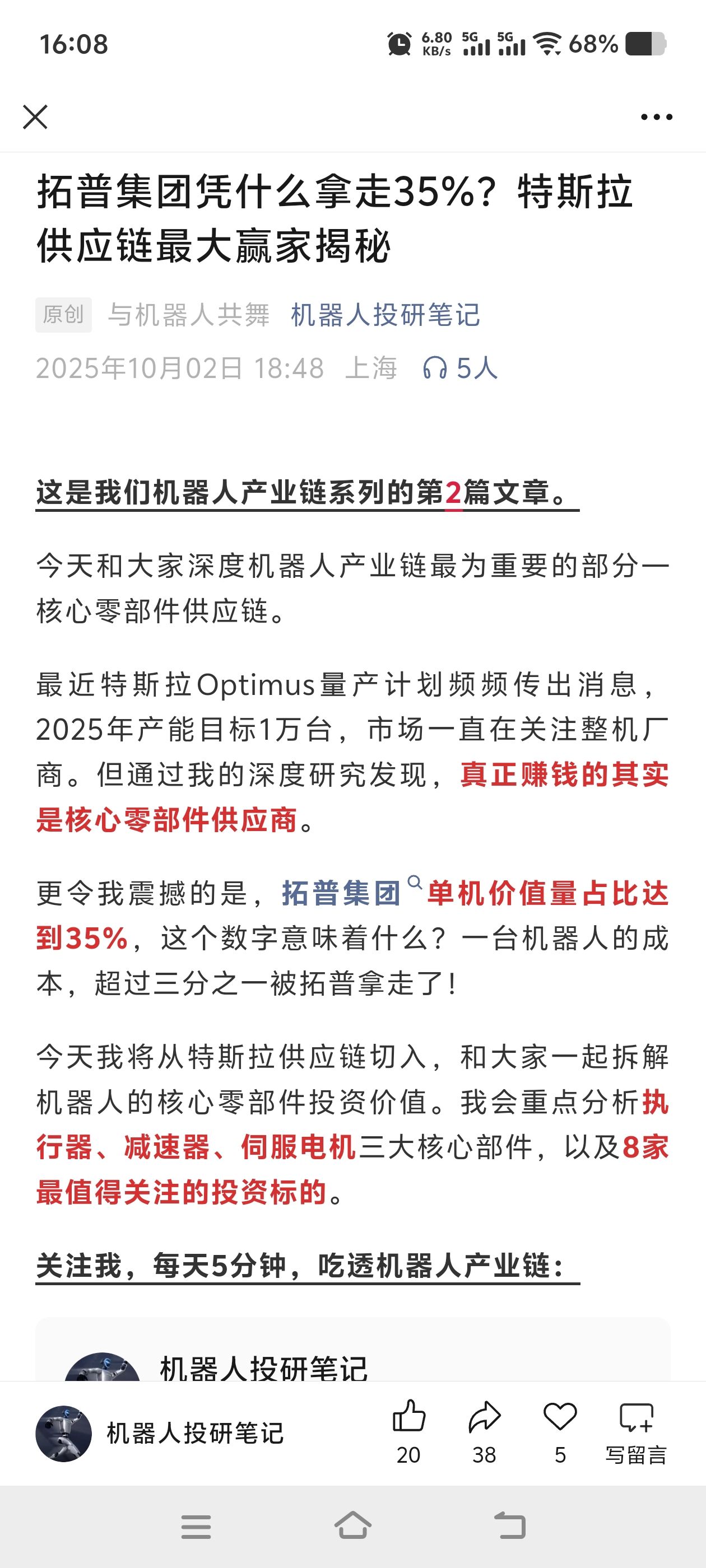 16:08 6.80 KB/s 5G 5G 68%

拓普集团凭什么拿走35%？特斯拉供应链最大赢家揭秘

原创 与机器人共舞 机器人投研笔记

2025年10月02日 18:48 上海 5人

这是我们机器人产业链系列的第2篇文章。

今天和大家深度机器人产业链最为重要的部分—核心零部件供应链。

最近特斯拉Optimus量产计划频频传出消息，2025年产能目标1万台，市场一直在关注整机厂商。但通过我的深度研究发现，真正赚钱的其实是核心零部件供应商。

更令我震撼的是，拓普集团单机价值量占比达到35%，这个数字意味着什么？一台机器人的成本，超过三分之一被拓普拿走了！

今天我将从特斯拉供应链切入，和大家一起拆解机器人的核心零部件投资价值。我会重点分析执行器、减速器、伺服电机三大核心部件，以及8家最值得关注的投资标的。

关注我，每天5分钟，吃透机器人产业链：

机器人投研笔记

机器人投研笔记 20 38 5 写留言